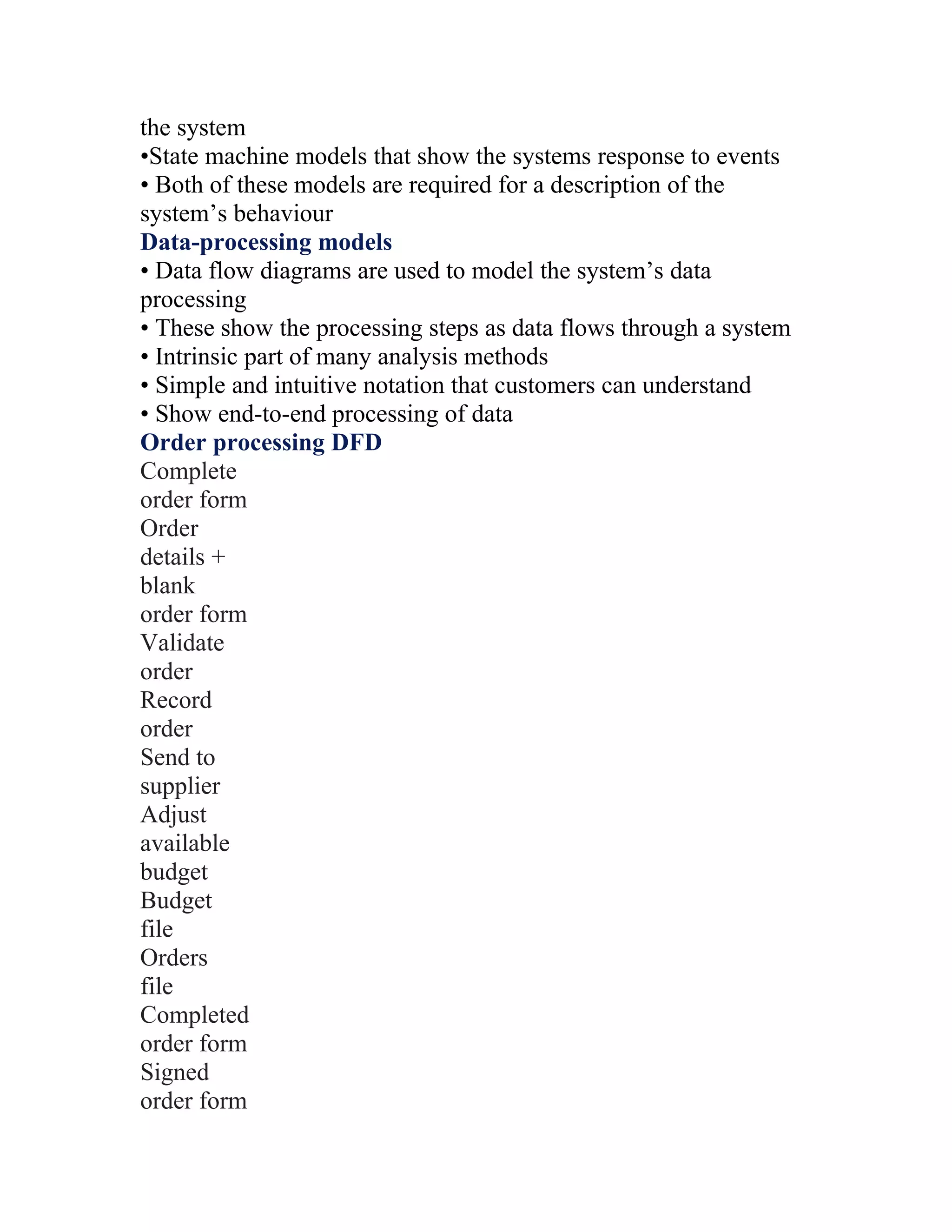 the system
•State machine models that show the systems response to events
• Both of these models are required for a description of the system’s behaviour

Data-processing models
• Data flow diagrams are used to model the system’s data processing
• These show the processing steps as data flows through a system
• Intrinsic part of many analysis methods
• Simple and intuitive notation that customers can understand
• Show end-to-end processing of data

Order processing DFD
Complete
order form
Order
details +
blank
order form
Validate
order
Record
order
Send to
supplier
Adjust
available
budget
Budget
file
Orders
file
Completed
order form
Signed
order form